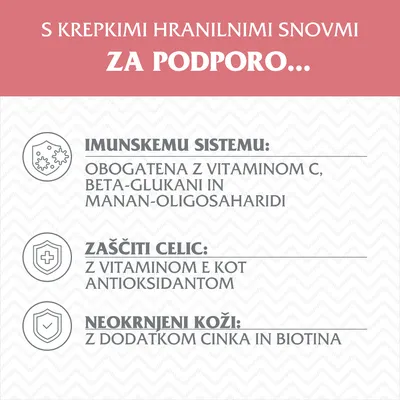 S KREPKIMI HRANILNIMI SNOVMI
ZA PODPORO...

IMUNSKEMU SISTEMU:
OBOGATENA Z VITAMINOM C, BETA-GLUKANI IN MANAN-OLIGOSAHARIDI

ZAŠČITI CELIC:
Z VITAMINOM E KOT ANTIOKSIDANTOM

NEOKRNJENI KOŽI:
Z DODATKOM CINKA IN BIOTINA